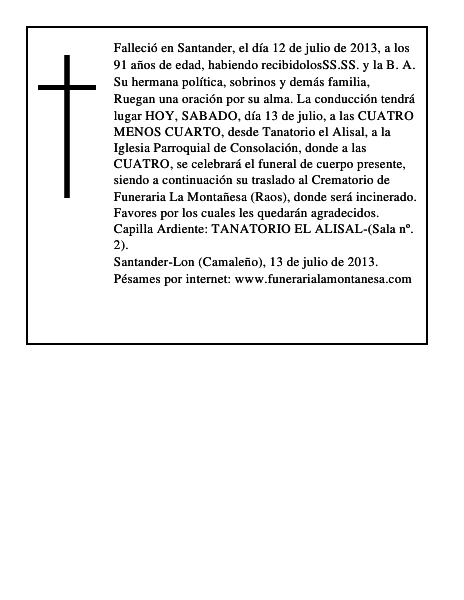 Falleció en Santander, el día 12 de julio de 2013, a los 91 años de edad, habiendo recibidolosSS.SS. y la B. A.
Su hermana política, sobrinos y demás familia,
Ruegan una oración por su alma. La conducción tendrá lugar HOY, SABADO, día 13 de julio, a las CUATRO MENOS CUARTO, desde Tanatorio el Alisal, a la Iglesia Parroquial de Consolación, donde a las CUATRO, se celebrará el funeral de cuerpo presente, siendo a continuación su traslado al Crematorio de Funeraria La Montañesa (Raos), donde será incinerado.
Favores por los cuales les quedarán agradecidos.
Capilla Ardiente: TANATORIO EL ALISAL-(Sala nº. 2).
Santander-Lon (Camaleño), 13 de julio de 2013.
Pésames por internet: www.funerarialamontanesa.com